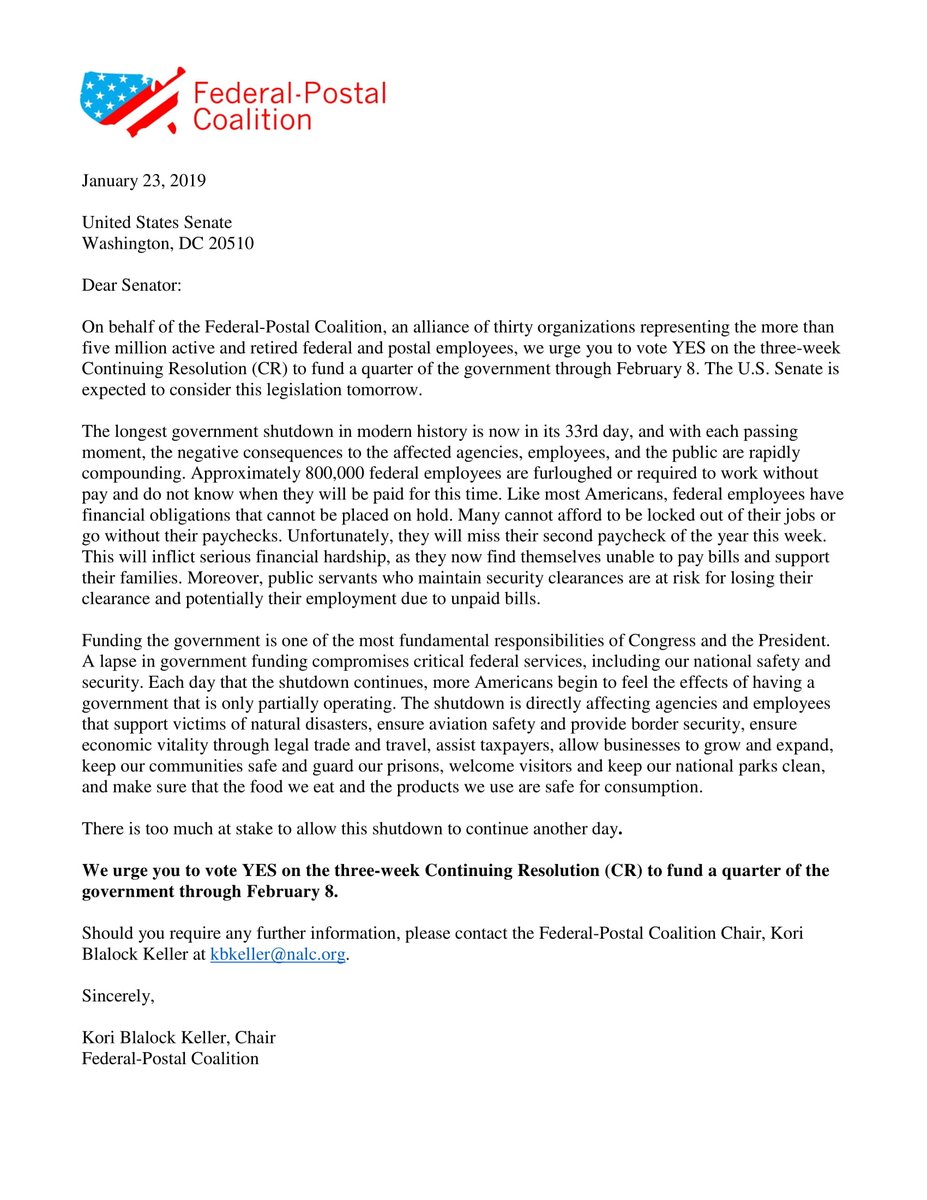 Federal-Postal Coalition

January 23, 2019

United States Senate
Washington, DC 20510

Dear Senator:

On behalf of the Federal-Postal Coalition, an alliance of thirty organizations representing the more than five million active and retired federal and postal employees, we urge you to vote YES on the three-week Continuing Resolution (CR) to fund a quarter of the government through February 8. The U.S. Senate is expected to consider this legislation tomorrow.

The longest government shutdown in modern history is now in its 33rd day, and with each passing moment, the negative consequences to the affected agencies, employees, and the public are rapidly compounding. Approximately 800,000 federal employees are furloughed or required to work without pay and do not know when they will be paid for this time. Like most Americans, federal employees have financial obligations that cannot be placed on hold. Many cannot afford to be locked out of their jobs or go without their paychecks. Unfortunately, they will miss their second paycheck of the year this week. This will inflict serious financial hardship, as they now find themselves unable to pay bills and support their families. Moreover, public servants who maintain security clearances are at risk for losing their clearance and potentially their employment due to unpaid bills.

Funding the government is one of the most fundamental responsibilities of Congress and the President. A lapse in government funding compromises critical federal services, including our national safety and security. Each day that the shutdown continues, more Americans begin to feel the effects of having a government that is only partially operating. The shutdown is directly affecting agencies and employees that support victims of natural disasters, ensure aviation safety and provide border security, ensure economic vitality through legal trade and travel, assist taxpayers, allow businesses to grow and expand, keep our communities safe and guard our prisons, welcome visitors and keep our national parks clean, and make sure that the food we eat and the products we use are safe for consumption.

There is too much at stake to allow this shutdown to continue another day.

We urge you to vote YES on the three-week Continuing Resolution (CR) to fund a quarter of the government through February 8.

Should you require any further information, please contact the Federal-Postal Coalition Chair, Kori Blalock Keller at kbkeller@nalc.org.

Sincerely,

Kori Blalock Keller, Chair
Federal-Postal Coalition